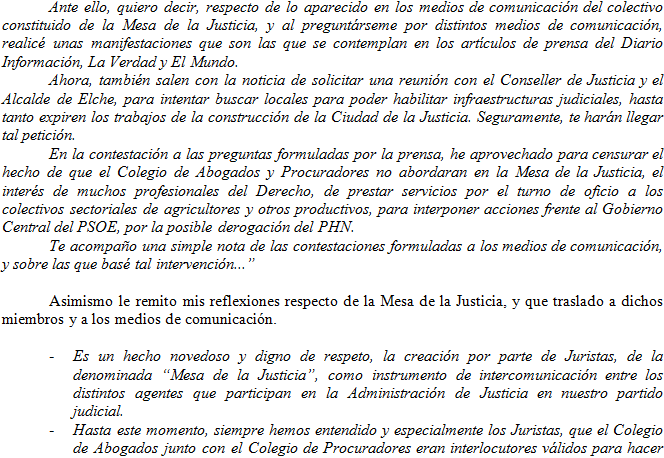 Ante ello, quiero decir, respecto de lo aparecido en los medios de comunicación del colectivo constituido de la Mesa de la Justicia, y al preguntárseme por distintos medios de comunicación, realicé unas manifestaciones que son las que se contemplan en los artículos de prensa del Diario Información, La Verdad y El Mundo.

Ahora, también salen con la noticia de solicitar una reunión con el Conseller de Justicia y el Alcalde de Elche, para intentar buscar locales para poder habilitar infraestructuras judiciales, hasta tanto expiren los trabajos de la construcción de la Ciudad de la Justicia. Seguramente, te harán llegar tal petición.

En la contestación a las preguntas formuladas por la prensa, he aprovechado para censurar el hecho de que el Colegio de Abogados y Procuradores no abordaran en la Mesa de la Justicia, el interés de muchos profesionales del Derecho, de prestar servicios por el turno de oficio a los colectivos sectoriales de agricultores y otros productivos, para interponer acciones frente al Gobierno Central del PSOE, por la posible derogación del PHN.

Te acompaño una simple nota de las contestaciones formuladas a los medios de comunicación, y sobre las que basé tal intervención...”

Asimismo le remito mis reflexiones respecto de la Mesa de la Justicia, y que traslado a dichos miembros y a los medios de comunicación.

- Es un hecho novedoso y digno de respeto, la creación por parte de Juristas, de la denominada “Mesa de la Justicia”, como instrumento de intercomunicación entre los distintos agentes que participan en la Administración de Justicia en nuestro partido judicial.
- Hasta este momento, siempre hemos entendido y especialmente los Juristas, que el Colegio de Abogados junto con el Colegio de Procuradores eran interlocutores válidos para hacer